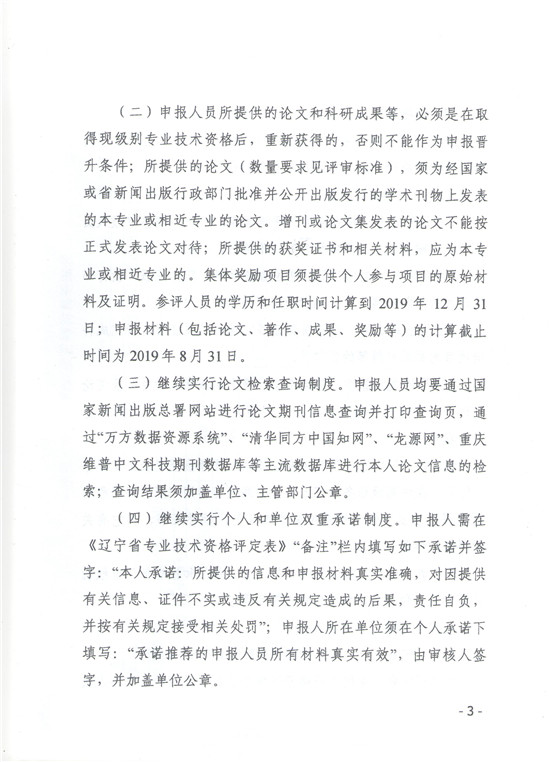 （二）申报人员所提供的论文和科研成果等，必须是在取得现级别专业技术资格后，重新获得的，否则不能作为申报晋升条件；所提供的论文（数量要求见评审标准），须为经国家或省新闻出版行政部门批准并公开出版发行的学术刊物上发表的本专业或相近专业的论文。增刊或论文集发表的论文不能按正式发表论文对待；所提供的获奖证书和相关材料，应为本专业或相近专业的。集体奖励项目须提供个人参与项目的原始材料及证明。参评人员的学历和任职时间计算到 2019 年 12 月 31 日；申报材料（包括论文、著作、成果、奖励等）的计算截止时间为 2019 年 8 月 31 日。

（三）继续实行论文检索查询制度。申报人员均要通过国家新闻出版总署网站进行论文期刊信息查询并打印查询页，通过“万方数据资源系统”、“清华同方中国知网”、“龙源网”、重庆维普中文科技期刊数据库等主流数据库进行本人论文信息的检索；查询结果须加盖单位、主管部门公章。

（四）继续实行个人和单位双重承诺制度。申报人需在《辽宁省专业技术资格评定表》“备注”栏内填写如下承诺并签字：“本人承诺：所提供的信息和申报材料真实准确，对因提供有关信息、证件不实或违反有关规定造成的后果，责任自负，并按有关规定接受相关处罚”；申报人所在单位须在个人承诺下填写：“承诺推荐的申报人员所有材料真实有效”，由审核人签字，并加盖单位公章。

- 3 -